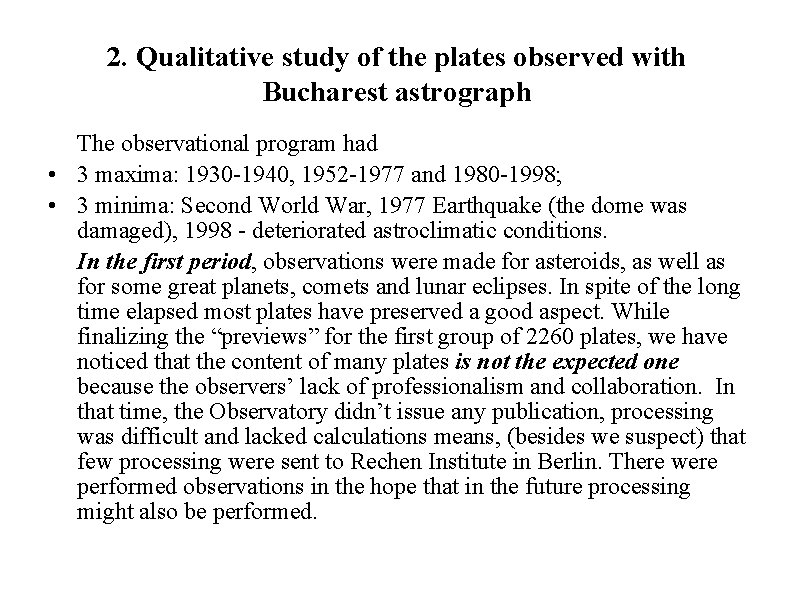 2. Qualitative study of the plates observed with Bucharest astrograph

The observational program had

• 3 maxima: 1930-1940, 1952-1977 and 1980-1998;
• 3 minima: Second World War, 1977 Earthquake (the dome was damaged), 1998 - deteriorated astroclimatic conditions.

In the first period, observations were made for asteroids, as well as for some great planets, comets and lunar eclipses. In spite of the long time elapsed most plates have preserved a good aspect. While finalizing the “previews” for the first group of 2260 plates, we have noticed that the content of many plates is not the expected one because the observers’ lack of professionalism and collaboration. In that time, the Observatory didn’t issue any publication, processing was difficult and lacked calculations means, (besides we suspect) that few processing were sent to Rechen Institute in Berlin. There were performed observations in the hope that in the future processing might also be performed.